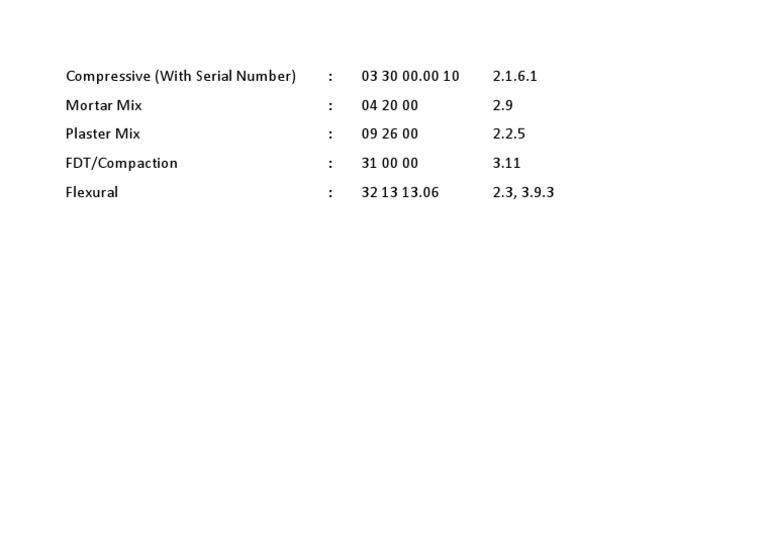 Compressive (With Serial Number) : 03 30 00.00 10 2.1.6.1

Mortar Mix : 04 20 00 2.9

Plaster Mix : 09 26 00 2.2.5

FDT/Compaction : 31 00 00 3.11

Flexural : 32 13 13.06 2.3, 3.9.3